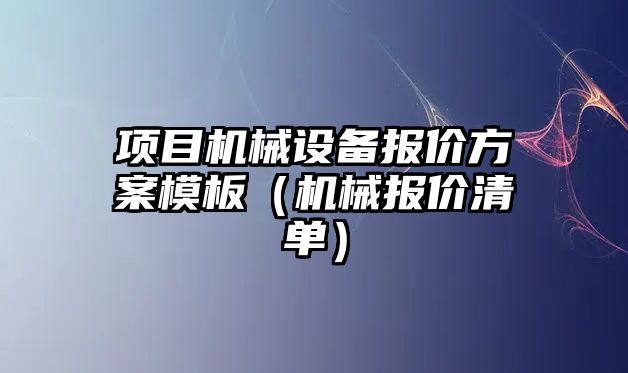 项目机械设备报价方案模板（机械报价清单）